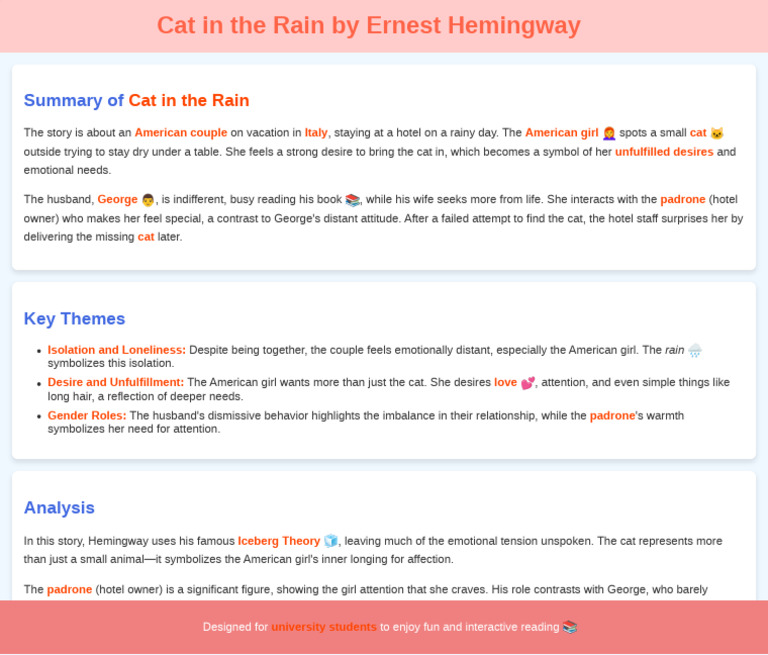 Cat in the Rain by Ernest Hemingway

Summary of Cat in the Rain

The story is about an American couple on vacation in Italy, staying at a hotel on a rainy day. The American girl 👩‍🦰 spots a small cat 🐱 outside trying to stay dry under a table. She feels a strong desire to bring the cat in, which becomes a symbol of her unfulfilled desires and emotional needs.

The husband, George 👨, is indifferent, busy reading his book 📚, while his wife seeks more from life. She interacts with the padrone (hotel owner) who makes her feel special, a contrast to George's distant attitude. After a failed attempt to find the cat, the hotel staff surprises her by delivering the missing cat later.

Key Themes

- Isolation and Loneliness: Despite being together, the couple feels emotionally distant, especially the American girl. The rain 🌧️ symbolizes this isolation.
- Desire and Unfulfillment: The American girl wants more than just the cat. She desires love 💕, attention, and even simple things like long hair, a reflection of deeper needs.
- Gender Roles: The husband's dismissive behavior highlights the imbalance in their relationship, while the padrone's warmth symbolizes her need for attention.

Analysis

In this story, Hemingway uses his famous Iceberg Theory 🧊, leaving much of the emotional tension unspoken. The cat represents more than just a small animal—it symbolizes the American girl's inner longing for affection.

The padrone (hotel owner) is a significant figure, showing the girl attention that she craves. His role contrasts with George, who barely

Designed for university students to enjoy fun and interactive reading 📚